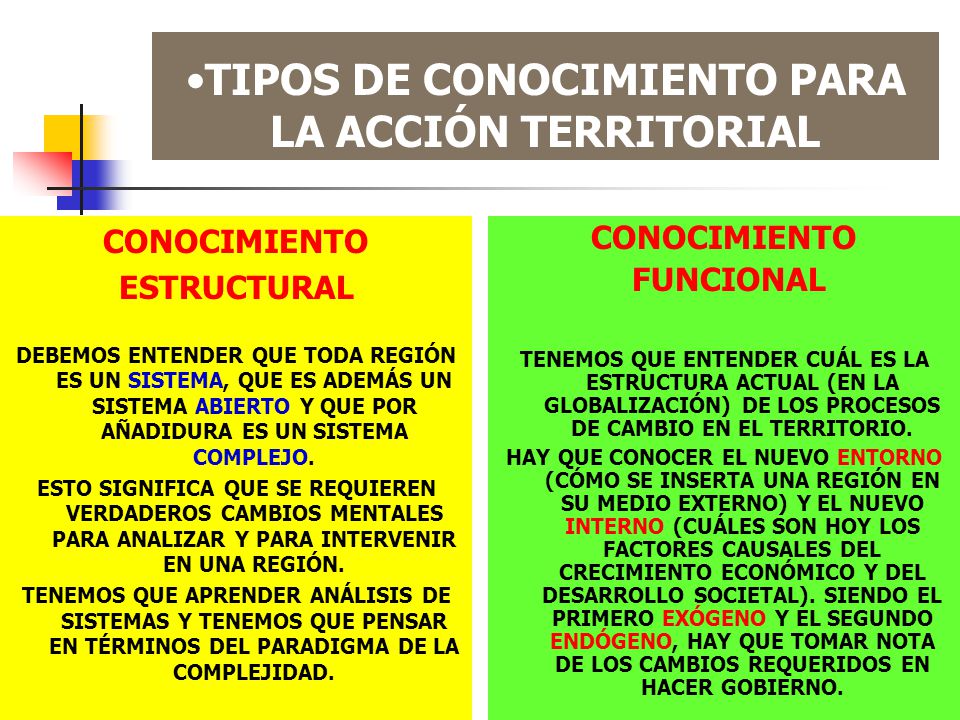 •TIPOS DE CONOCIMIENTO PARA LA ACCIÓN TERRITORIAL

CONOCIMIENTO ESTRUCTURAL

DEBEMOS ENTENDER QUE TODA REGIÓN ES UN SISTEMA, QUE ES ADEMÁS UN SISTEMA ABIERTO Y QUE POR AÑADIDURA ES UN SISTEMA COMPLEJO.

ESTO SIGNIFICA QUE SE REQUIEREN VERDADEROS CAMBIOS MENTALES PARA ANALIZAR Y PARA INTERVENIR EN UNA REGIÓN.

TENEMOS QUE APRENDER ANÁLISIS DE SISTEMAS Y TENEMOS QUE PENSAR EN TÉRMINOS DEL PARADIGMA DE LA COMPLEJIDAD.

CONOCIMIENTO FUNCIONAL

TENEMOS QUE ENTENDER CUÁL ES LA ESTRUCTURA ACTUAL (EN LA GLOBALIZACIÓN) DE LOS PROCESOS DE CAMBIO EN EL TERRITORIO.

HAY QUE CONOCER EL NUEVO ENTORNO (CÓMO SE INSERTA UNA REGIÓN EN SU MEDIO EXTERNO) Y EL NUEVO INTERNO (CUÁLES SON HOY LOS FACTORES CAUSALES DEL CRECIMIENTO ECONÓMICO Y DEL DESARROLLO SOCIETAL). SIENDO EL PRIMERO EXÓGENO Y EL SEGUNDO ENDÓGENO, HAY QUE TOMAR NOTA DE LOS CAMBIOS REQUERIDOS EN HACER GOBIERNO.